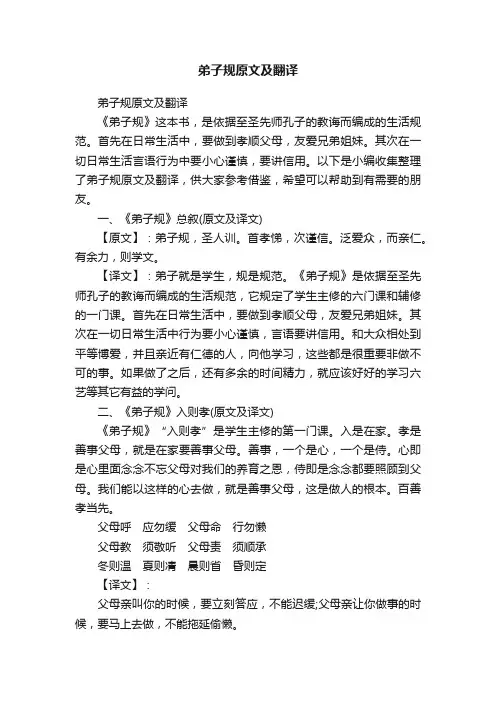 弟子规原文及翻译

弟子规原文及翻译

《弟子规》这本书，是依据至圣先师孔子的教诲而编成的生活规范。首先在日常生活中，要做到孝顺父母，友爱兄弟姐妹。其次在一切日常生活言语行为中要小心谨慎，要讲信用。以下是小编收集整理了弟子规原文及翻译，供大家参考借鉴，希望可以帮助到有需要的朋友。

一、《弟子规》总叙(原文及译文)

【原文】：弟子规，圣人训。首孝悌，次谨信。泛爱众，而亲仁。有余力，则学文。

【译文】：弟子就是学生，规是规范。《弟子规》是依据至圣先师孔子的教诲而编成的生活规范，它规定了学生主修的六门课和辅修的一门课。首先在日常生活中，要做到孝顺父母，友爱兄弟姐妹。其次在一切日常生活中行为要小心谨慎，言语要讲信用。和大众相处到平等博爱，并且亲近有仁德的人，向他学习，这些都是很重要非做不可的事。如果做了之后，还有多余的时间精力，就应该好好的学习六艺等其它有益的学问。

二、《弟子规》入则孝(原文及译文)

《弟子规》“入则孝”是学生主修的第一门课。入是在家。孝是善事父母，就是在家要善事父母。善事，一个是心，一个是侍。心即是心里面念念不忘父母对我们的养育之恩，侍即是念念都要照顾到父母。我们能以这样的心去做，就是善事父母，这是做人的根本。百善孝当先。

父母呼　应勿缓　父母命　行勿懒

父母教　须敬听　父母责　须顺承

冬则温　夏则凊　晨则省　昏则定

【译文】：

父母亲叫你的时候，要立刻答应，不能迟缓;父母亲让你做事的时候，要马上去做，不能拖延偷懒。